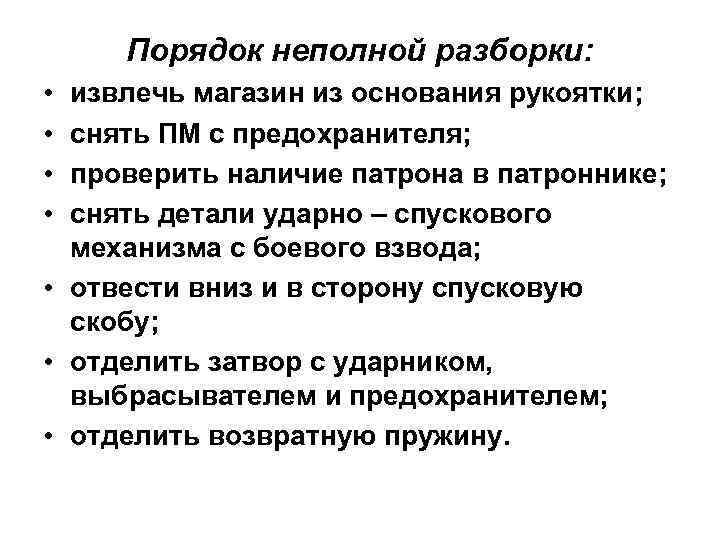 Порядок неполной разборки:

• извлечь магазин из основания рукоятки;
• снять ПМ с предохранителя;
• проверить наличие патрона в патроннике;
• снять детали ударно – спускового механизма с боевого взвода;
• отвести вниз и в сторону спусковую скобу;
• отделить затвор с ударником, выбрасывателем и предохранителем;
• отделить возвратную пружину.